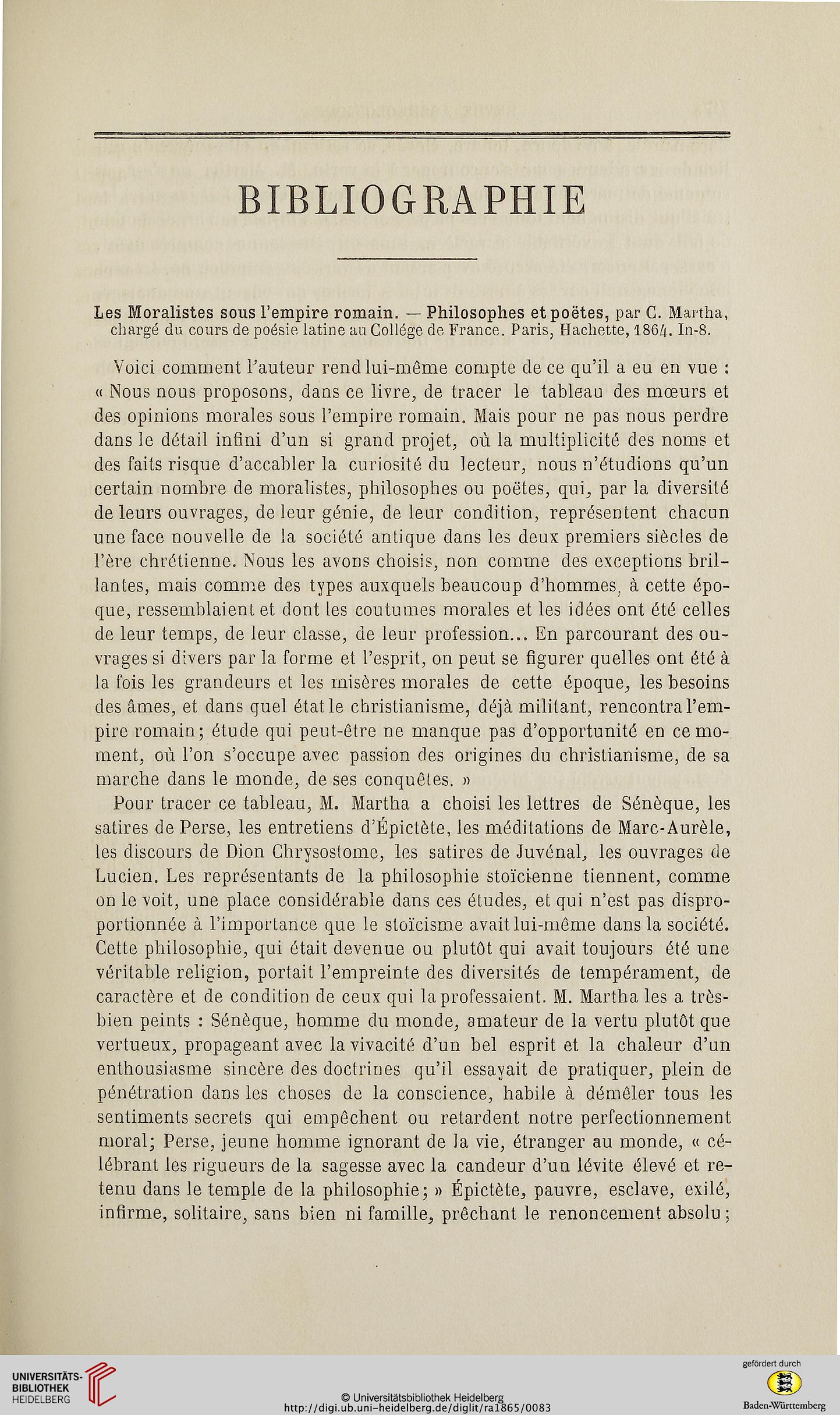 BIBLIOGRAPHIE

Les Moralistes sous l'empire romain. — Philosophes et poëtes, par C. Martha, chargé du cours de poésie latine au Collége de France. Paris, Hachette, 1864. In-8.

Voici comment l'auteur rend lui-même compte de ce qu'il a eu en vue : « Nous nous proposons, dans ce livre, de tracer le tableau des mœurs et des opinions morales sous l'empire romain. Mais pour ne pas nous perdre dans le détail infini d'un si grand projet, où la multiplicité des noms et des faits risque d'accabler la curiosité du lecteur, nous n'étudions qu'un certain nombre de moralistes, philosophes ou poëtes, qui, par la diversité de leurs ouvrages, de leur génie, de leur condition, représentent chacun une face nouvelle de la société antique dans les deux premiers siècles de l'ère chrétienne. Nous les avons choisis, non comme des exceptions brillantes, mais comme des types auxquels beaucoup d'hommes, à cette époque, ressemblaient et dont les coutumes morales et les idées ont été celles de leur temps, de leur classe, de leur profession... En parcourant des ouvrages si divers par la forme et l'esprit, on peut se figurer quelles ont été à la fois les grandeurs et les misères morales de cette époque, les besoins des âmes, et dans quel état le christianisme, déjà militant, rencontra l'empire romain; étude qui peut-être ne manque pas d'opportunité en ce moment, où l'on s'occupe avec passion des origines du christianisme, de sa marche dans le monde, de ses conquêtes. »

Pour tracer ce tableau, M. Martha a choisi les lettres de Sénèque, les satires de Perse, les entretiens d'Épictète, les méditations de Marc-Aurèle, les discours de Dion Chrysostome, les satires de Juvénal, les ouvrages de Lucien. Les représentants de la philosophie stoïcienne tiennent, comme on le voit, une place considérable dans ces études, et qui n'est pas disproportionnée à l'importance que le stoïcisme avait lui-même dans la société. Cette philosophie, qui était devenue ou plutôt qui avait toujours été une véritable religion, portait l'empreinte des diversités de tempérament, de caractère et de condition de ceux qui la professaient. M. Martha les a très-bien peints : Sénèque, homme du monde, amateur de la vertu plutôt que vertueux, propageant avec la vivacité d'un bel esprit et la chaleur d'un enthousiasme sincère des doctrines qu'il essayait de pratiquer, plein de pénétration dans les choses de la conscience, habile à démêler tous les sentiments secrets qui empêchent ou retardent notre perfectionnement moral; Perse, jeune homme ignorant de la vie, étranger au monde, « célébrant les rigueurs de la sagesse avec la candeur d'un lévite élevé et retenu dans le temple de la philosophie; » Épictète, pauvre, esclave, exilé, infirme, solitaire, sans bien ni famille, prêchant le renoncement absolu;

UNIVERSITÄTS-BIBLIOTHEK HEIDELBERG
© Universitätsbibliothek Heidelberg
http://digi.ub.uni-heidelberg.de/diglit/ra1865/0083
gefördert durch
Baden-Württemberg